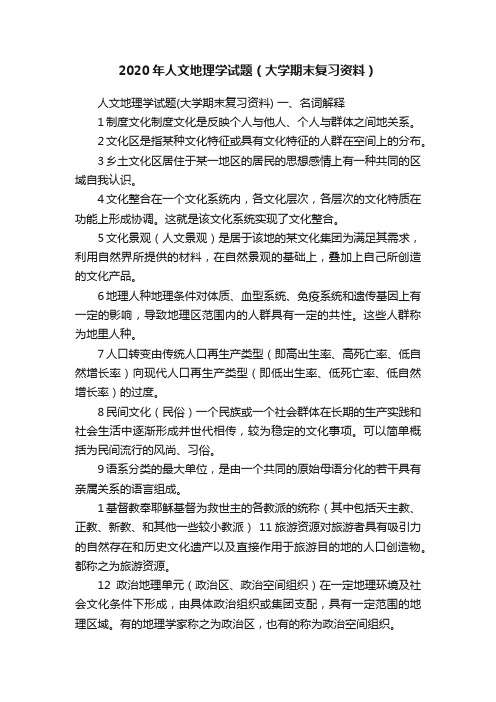 2020年人文地理学试题（大学期末复习资料）

人文地理学试题(大学期末复习资料) 一、名词解释

1 制度文化制度文化是反映个人与他人、个人与群体之间地关系。

2 文化区是指某种文化特征或具有文化特征的人群在空间上的分布。

3 乡土文化区居住于某一地区的居民的思想感情上有一种共同的区域自我认识。

4 文化整合在一个文化系统内，各文化层次，各层次的文化特质在功能上形成协调。这就是该文化系统实现了文化整合。

5 文化景观（人文景观）是居于该地的某文化集团为满足其需求，利用自然界所提供的材料，在自然景观的基础上，叠加上自己所创造的文化产品。

6 地理人种地理条件对体质、血型系统、免疫系统和遗传基因上有一定的影响，导致地理区范围内的人群具有一定的共性。这些人群称为地里人种。

7 人口转变由传统人口再生产类型（即高出生率、高死亡率、低自然增长率）向现代人口再生产类型（即低出生率、低死亡率、低自然增长率）的过度。

8 民间文化（民俗）一个民族或一个社会群体在长期的生产实践和社会生活中逐渐形成并世代相传，较为稳定的文化事项。可以简单概括为民间流行的风尚、习俗。

9 语系分类的最大单位，是由一个共同的原始母语分化的若干具有亲属关系的语言组成。

1 基督教奉耶稣基督为救世主的各教派的统称（其中包括天主教、正教、新教、和其他一些较小教派） 11 旅游资源对旅游者具有吸引力的自然存在和历史文化遗产以及直接作用于旅游目的地的人口创造物。都称之为旅游资源。

12 政治地理单元（政治区、政治空间组织）在一定地理环境及社会文化条件下形成，由具体政治组织或集团支配，具有一定范围的地理区域。有的地理学家称之为政治区，也有的称为政治空间组织。